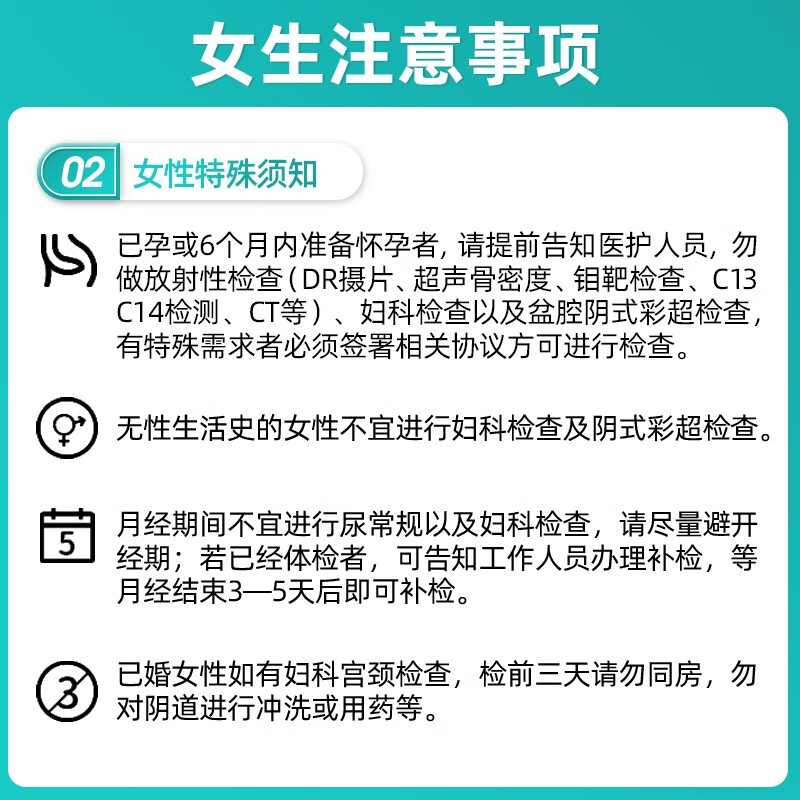 女生注意事项

02 女性特殊须知

已孕或6个月内准备怀孕者，请提前告知医护人员，勿做放射性检查（DR摄片、超声骨密度、钼靶检查、C13 C14检测、CT等）、妇科检查以及盆腔阴式彩超检查，有特殊需求者必须签署相关协议方可进行检查。

无性生活史的女性不宜进行妇科检查及阴式彩超检查。

5

月经期间不宜进行尿常规以及妇科检查，请尽量避开经期；若已经体检者，可告知工作人员办理补检，等月经结束3—5天后即可补检。

3

已婚女性如有妇科宫颈检查，检前三天请勿同房，勿对阴道进行冲洗或用药等。